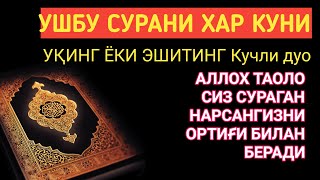 УШБУ СУРАНИ ХАР КУНИ

УҚИНГ ЁКИ ЭШИТИНГ Кучли дуо

АЛЛОХ ТАОЛО СИЗ СУРАГАН НАРСАНГИЗНИ ОРТИҒИ БИЛАН БЕРАДИ